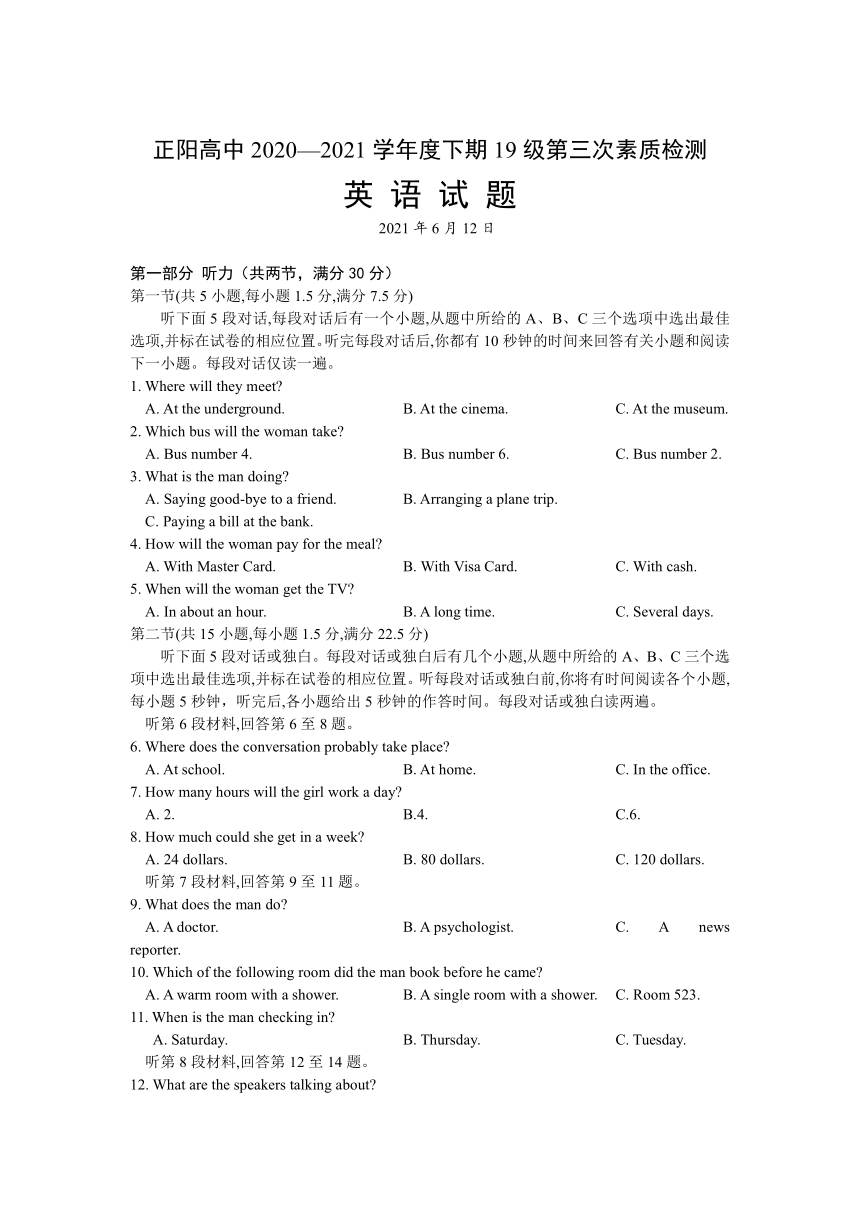 正阳高中 2020—2021 学年度下期 19 级第三次素质检测

英 语 试 题

2021 年 6 月 12 日

第一部分 听力（共两节，满分 30 分）

第一节(共 5 小题,每小题 1.5 分,满分 7.5 分)

听下面 5 段对话,每段对话后有一个小题,从题中所给的 A、B、C 三个选项中选出最佳选项,并标在试卷的相应位置。听完每段对话后,你都有 10 秒钟的时间来回答有关小题和阅读下一小题。每段对话仅读一遍。

1. Where will they meet?
A. At the underground. B. At the cinema. C. At the museum.

2. Which bus will the woman take?
A. Bus number 4. B. Bus number 6. C. Bus number 2.

3. What is the man doing?
A. Saying good-bye to a friend. B. Arranging a plane trip.
C. Paying a bill at the bank.

4. How will the woman pay for the meal?
A. With Master Card. B. With Visa Card. C. With cash.

5. When will the woman get the TV?
A. In about an hour. B. A long time. C. Several days.

第二节(共 15 小题,每小题 1.5 分,满分 22.5 分)

听下面 5 段对话或独白。每段对话或独白后有几个小题,从题中所给的 A、B、C 三个选项中选出最佳选项,并标在试卷的相应位置。听每段对话或独白前,你将有时间阅读各个小题,每小题 5 秒钟，听完后,各小题给出 5 秒钟的作答时间。每段对话或独白读两遍。

听第 6 段材料,回答第 6 至 8 题。

6. Where does the conversation probably take place?
A. At school. B. At home. C. In the office.

7. How many hours will the girl work a day?
A. 2. B.4. C.6.

8. How much could she get in a week?
A. 24 dollars. B. 80 dollars. C. 120 dollars.

听第 7 段材料,回答第 9 至 11 题。

9. What does the man do?
A. A doctor. B. A psychologist. C. A news reporter.

10. Which of the following room did the man book before he came?
A. A warm room with a shower. B. A single room with a shower. C. Room 523.

11. When is the man checking in?
A. Saturday. B. Thursday. C. Tuesday.

听第 8 段材料,回答第 12 至 14 题。

12. What are the speakers talking about?